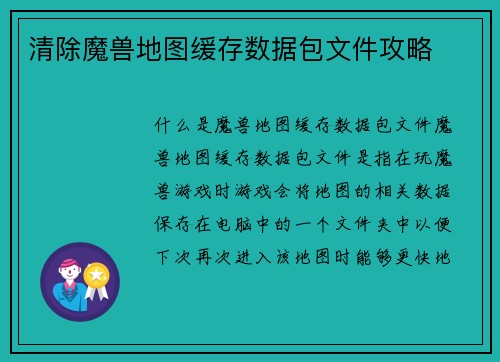 清除魔兽地图缓存数据包文件攻略

什么是魔兽地图缓存数据包文件魔兽地图缓存数据包文件是指在玩魔兽游戏时游戏会将地图的相关数据保存在电脑中的一个文件夹中以便下次再次进入该地图时能够更快地